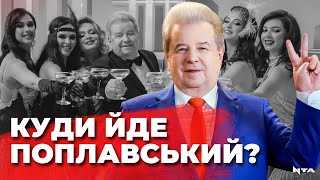 КУДИ ЙДЕ ПОПЛАВСЬКИЙ?

NTA